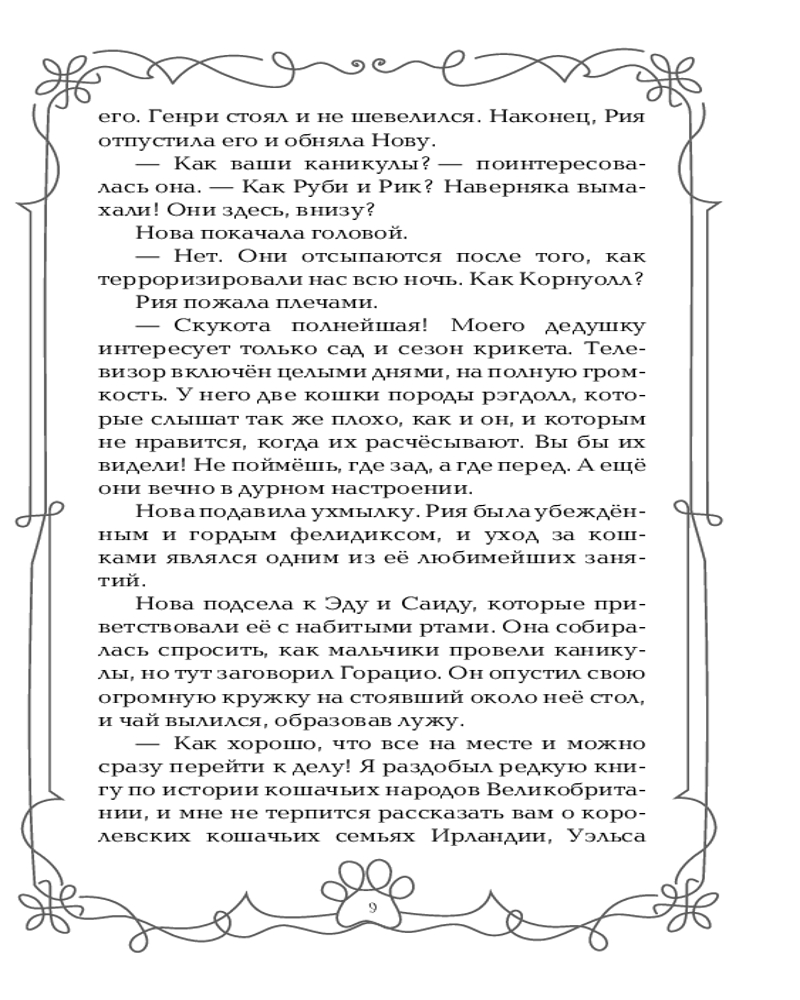 его. Генри стоял и не шевелился. Наконец, Рия отпустила его и обняла Нову.

— Как ваши каникулы? — поинтересовалась она. — Как Руби и Рик? Наверняка вымахали! Они здесь, внизу?

Нова покачала головой.

— Нет. Они отсыпаются после того, как терроризировали нас всю ночь. Как Корнуолл?

Рия пожала плечами.

— Скукота полнейшая! Моего дедушку интересует только сад и сезон крикета. Телевизор включён целыми днями, на полную громкость. У него две кошки породы рэгдолл, которые слышат так же плохо, как и он, и которым не нравится, когда их расчёсывают. Вы бы их видели! Не поймёшь, где зад, а где перед. А ещё они вечно в дурном настроении.

Нова подавила ухмылку. Рия была убеждённым и гордым фелидиксом, и уход за кошками являлся одним из её любимейших занятий.

Нова подсела к Эду и Саиду, которые приветствовали её с набитыми ртами. Она собиралась спросить, как мальчики провели каникулы, но тут заговорил Горацио. Он опустил свою огромную кружку на стоявший около неё стол, и чай вылился, образовав лужу.

— Как хорошо, что все на месте и можно сразу перейти к делу! Я раздобыл редкую книгу по истории кошачьих народов Великобритании, и мне не терпится рассказать вам о королевских кошачьих семьях Ирландии, Уэльса

9